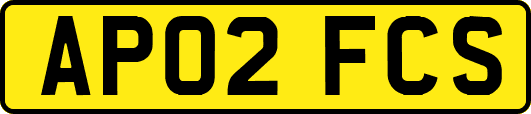 AP02 FCS